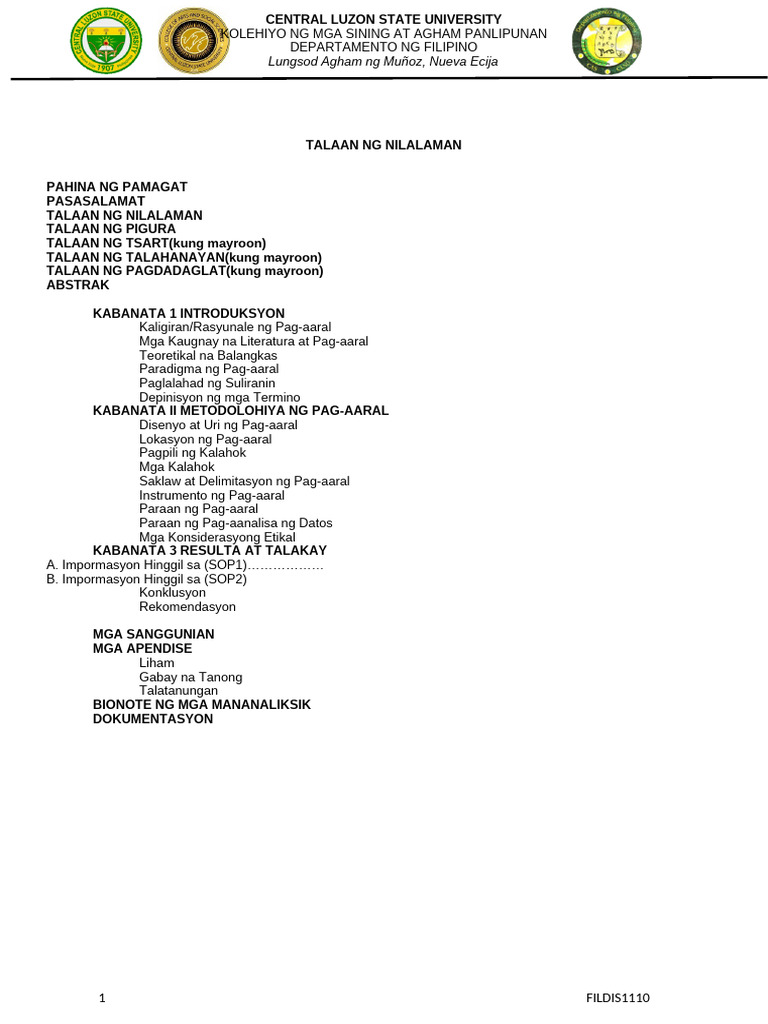 CENTRAL LUZON STATE UNIVERSITY
KOLEHIYO NG MGA SINING AT AGHAM PANLIPUNAN
DEPARTAMENTO NG FILIPINO
Lungsod Agham ng Muñoz, Nueva Ecija

TALAAN NG NILALAMAN

PAHINA NG PAMAGAT
PASASALAMAT
TALAAN NG NILALAMAN
TALAAN NG PIGURA
TALAAN NG TSART(kung mayroon)
TALAAN NG TALAHANAYAN(kung mayroon)
TALAAN NG PAGDADAGLAT(kung mayroon)
ABSTRAK

KABANATA 1 INTRODUKSYON
Kaligiran/Rasyunale ng Pag-aaral
Mga Kaugnay na Literatura at Pag-aaral
Teoretikal na Balangkas
Paradigma ng Pag-aaral
Paglalahad ng Suliranin
Depinisyon ng mga Termino
KABANATA II METODOLOHIYA NG PAG-AARAL
Disenyo at Uri ng Pag-aaral
Lokasyon ng Pag-aaral
Pagpili ng Kalahok
Mga Kalahok
Saklaw at Delimitasyon ng Pag-aaral
Instrumento ng Pag-aaral
Paraan ng Pag-aaral
Paraan ng Pag-aanalisa ng Datos
Mga Konsiderasyong Etikal
KABANATA 3 RESULTA AT TALAKAY
A. Impormasyon Hinggil sa (SOP1)………………
B. Impormasyon Hinggil sa (SOP2)
Konklusyon
Rekomendasyon

MGA SANGGUNIAN
MGA APENDISE
Liham
Gabay na Tanong
Talatanungan
BIONOTE NG MGA MANANALIKSIK
DOKUMENTASYON

1
FILDIS1110